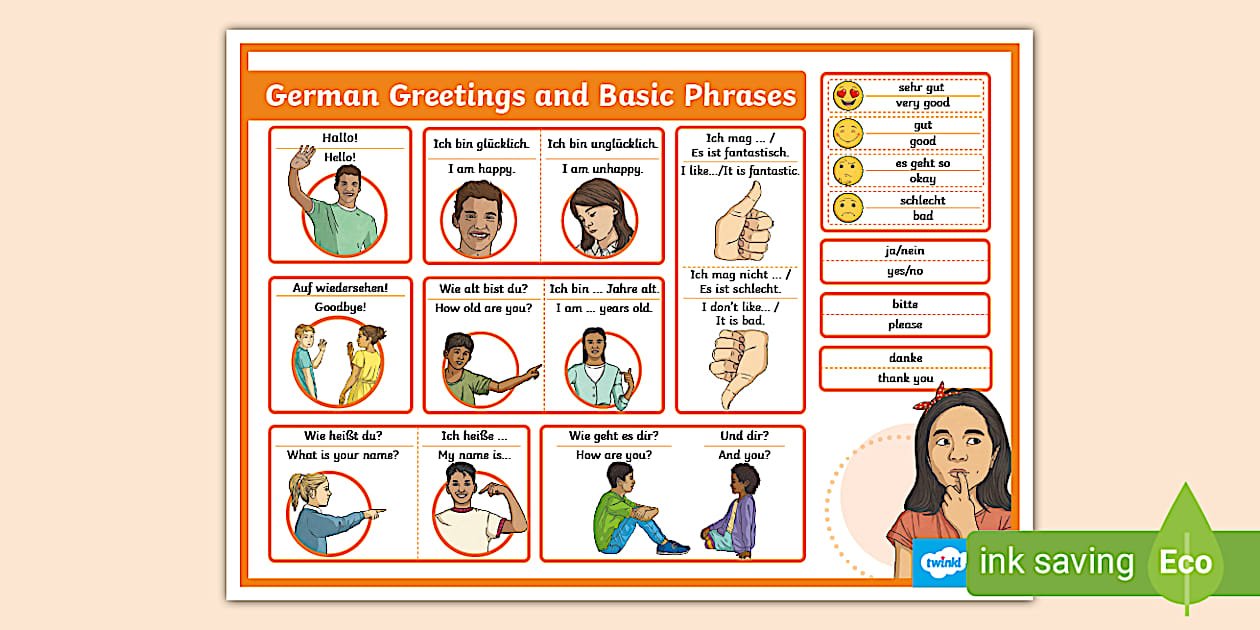 German Greetings and Basic Phrases

Hallo!
Hello!

Ich bin glücklich.
I am happy.

Ich bin unglücklich.
I am unhappy.

Ich mag ... / Es ist fantastisch.
I like.../It is fantastic.

Ich mag nicht ... / Es ist schlecht.
I don't like... / It is bad.

Auf wiedersehen!
Goodbye!

Wie alt bist du?
How old are you?

Ich bin ... Jahre alt.
I am ... years old.

Wie heißt du?
What is your name?

Ich heiße ...
My name is...

Wie geht es dir?
How are you?

Und dir?
And you?

sehr gut
very good

gut
good

es geht so
okay

schlecht
bad

ja/nein
yes/no

bitte
please

danke
thank you

twinkl

ink saving

Eco